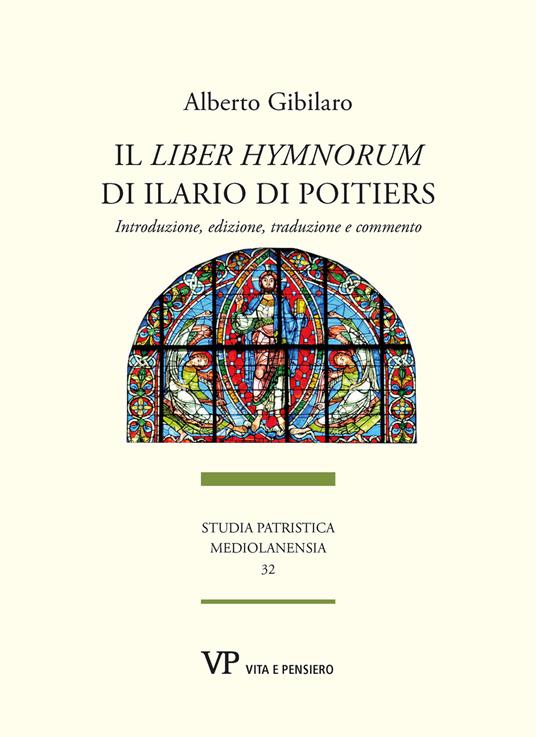 Alberto Gibilaro

IL LIBER HYMNORUM
DI ILARIO DI POITIERS
Introduzione, edizione, traduzione e commento

STUDIA PATRISTICA
MEDIOLANENSIA
32

VP VITA E PENSIERO